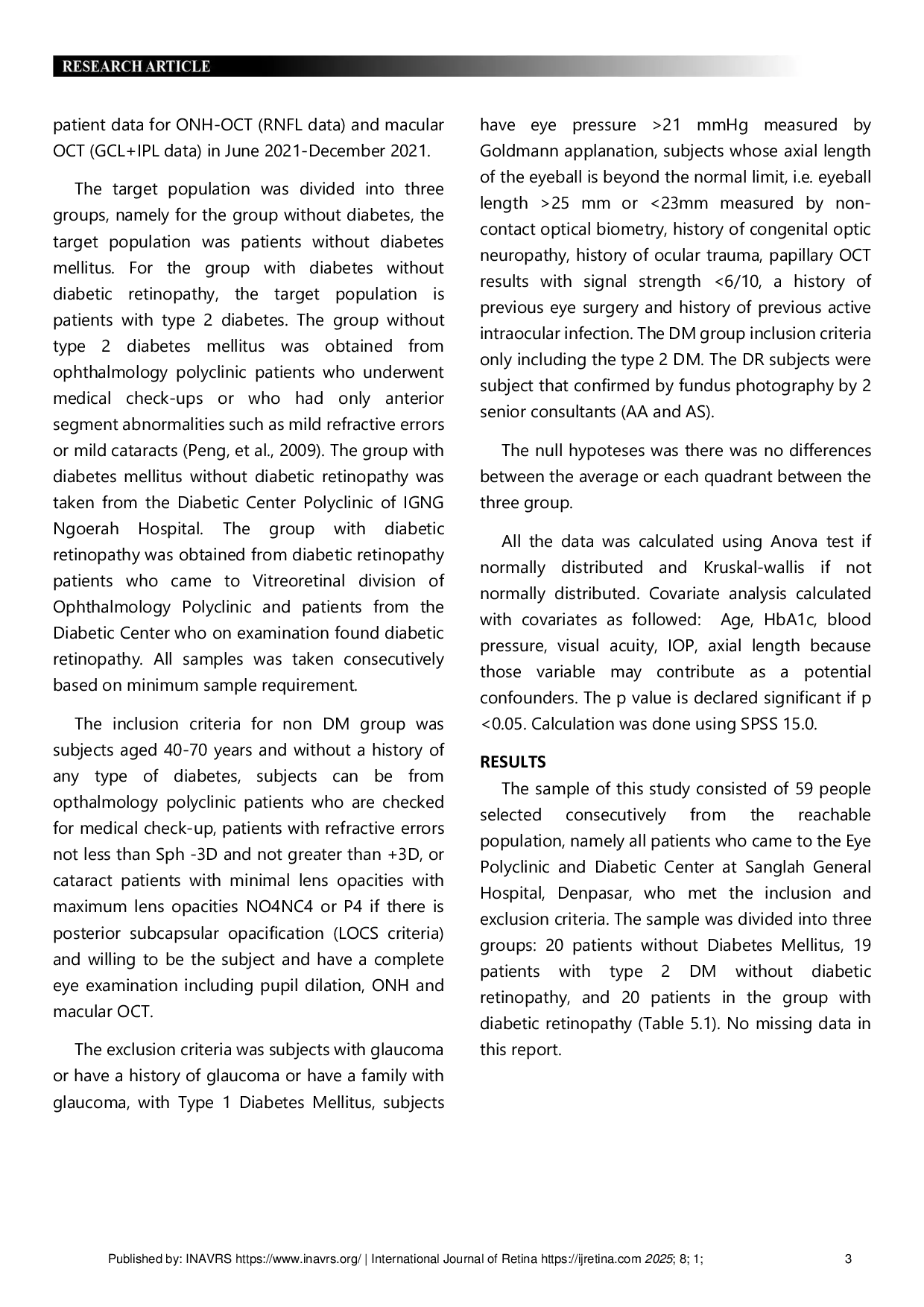 RESEARCH ARTICLE

patient data for ONH-OCT (RNFL data) and macular OCT (GCL+IPL data) in June 2021-December 2021.

The target population was divided into three groups, namely for the group without diabetes, the target population was patients without diabetes mellitus. For the group with diabetes without diabetic retinopathy, the target population is patients with type 2 diabetes. The group without type 2 diabetes mellitus was obtained from ophthalmology polyclinic patients who underwent medical check-ups or who had only anterior segment abnormalities such as mild refractive errors or mild cataracts (Peng, et al., 2009). The group with diabetes mellitus without diabetic retinopathy was taken from the Diabetic Center Polyclinic of IGNG Ngoerah Hospital. The group with diabetic retinopathy was obtained from diabetic retinopathy patients who came to Vitreoretinal division of Ophthalmology Polyclinic and patients from the Diabetic Center who on examination found diabetic retinopathy. All samples was taken consecutively based on minimum sample requirement.

The inclusion criteria for non DM group was subjects aged 40-70 years and without a history of any type of diabetes, subjects can be from opthalmology polyclinic patients who are checked for medical check-up, patients with refractive errors not less than Sph -3D and not greater than +3D, or cataract patients with minimal lens opacities with maximum lens opacities NO4NC4 or P4 if there is posterior subcapsular opacification (LOCS criteria) and willing to be the subject and have a complete eye examination including pupil dilation, ONH and macular OCT.

The exclusion criteria was subjects with glaucoma or have a history of glaucoma or have a family with glaucoma, with Type 1 Diabetes Mellitus, subjects have eye pressure >21 mmHg measured by Goldmann applanation, subjects whose axial length of the eyeball is beyond the normal limit, i.e. eyeball length >25 mm or <23mm measured by non-contact optical biometry, history of congenital optic neuropathy, history of ocular trauma, papillary OCT results with signal strength <6/10, a history of previous eye surgery and history of previous active intraocular infection. The DM group inclusion criteria only including the type 2 DM. The DR subjects were subject that confirmed by fundus photography by 2 senior consultants (AA and AS).

The null hypoteses was there was no differences between the average or each quadrant between the three group.

All the data was calculated using Anova test if normally distributed and Kruskal-wallis if not normally distributed. Covariate analysis calculated with covariates as followed: Age, HbA1c, blood pressure, visual acuity, IOP, axial length because those variable may contribute as a potential confounders. The p value is declared significant if p <0.05. Calculation was done using SPSS 15.0.

RESULTS
The sample of this study consisted of 59 people selected consecutively from the reachable population, namely all patients who came to the Eye Polyclinic and Diabetic Center at Sanglah General Hospital, Denpasar, who met the inclusion and exclusion criteria. The sample was divided into three groups: 20 patients without Diabetes Mellitus, 19 patients with type 2 DM without diabetic retinopathy, and 20 patients in the group with diabetic retinopathy (Table 5.1). No missing data in this report.

Published by: INAVRS https://www.inavrs.org/ | International Journal of Retina https://ijretina.com 2025; 8; 1; 3